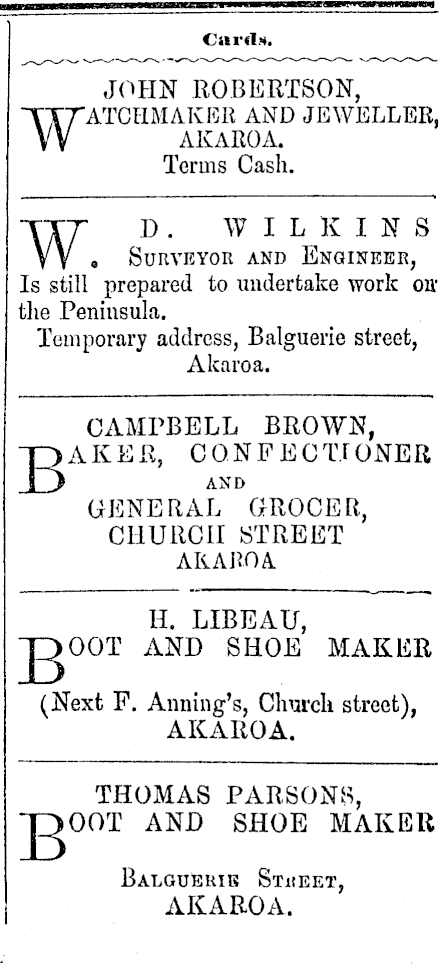 Cards.

JOHN ROBERTSON,
WATCHMAKER AND JEWELLER, AKAROA.
Terms Cash.

W. D. WILKINS
SURVEYOR AND ENGINEER,
Is still prepared to undertake work on the Peninsula.
Temporary address, Balguerie street, Akaroa.

CAMPBELL BROWN,
BAKER, CONFECTIONER
AND
GENERAL GROCER,
CHURCH STREET
AKAROA

H. LIBEAU,
BOOT AND SHOE MAKER
(Next F. Anning's, Church street),
AKAROA.

THOMAS PARSONS,
BOOT AND SHOE MAKER
BALGUERIE STREET,
AKAROA.